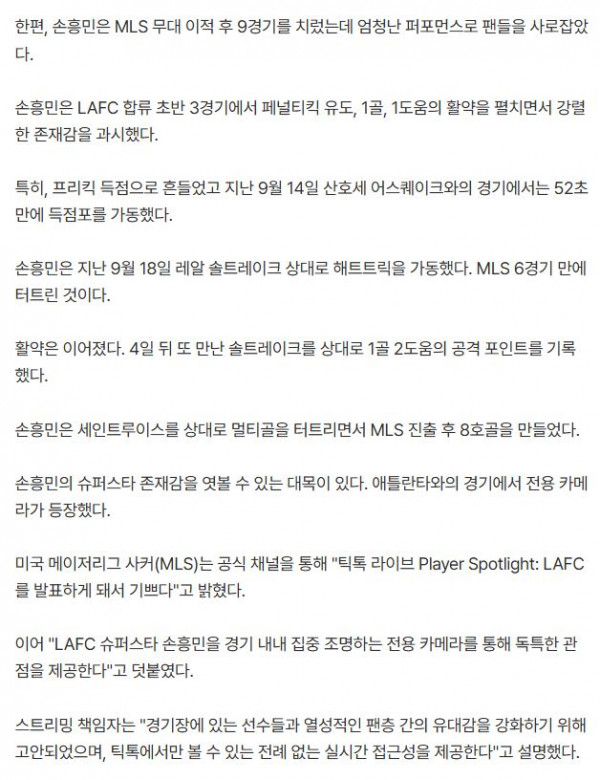 한편, 손흥민은 MLS 무대 이적 후 9경기를 치렀는데 엄청난 퍼포먼스로 팬들을 사로잡았다.

손흥민은 LAFC 합류 초반 3경기에서 페널티킥 유도, 1골, 1도움의 활약을 펼치면서 강렬한 존재감을 과시했다.

특히, 프리킥 득점으로 흔들었고 지난 9월 14일 산호세 어스퀘이크와의 경기에서는 52초 만에 득점포를 가동했다.

손흥민은 지난 9월 18일 레알 솔트레이크 상대로 해트트릭을 가동했다. MLS 6경기 만에 터트린 것이다.

활약은 이어졌다. 4일 뒤 또 만난 솔트레이크를 상대로 1골 2도움의 공격 포인트를 기록했다.

손흥민은 세인트루이스를 상대로 멀티골을 터트리면서 MLS 진출 후 8호골을 만들었다.

손흥민의 슈퍼스타 존재감을 엿볼 수 있는 대목이 있다. 애틀란타와의 경기에서 전용 카메라가 등장했다.

미국 메이저리그 사커(MLS)는 공식 채널을 통해 "틱톡 라이브 Player Spotlight: LAFC를 발표하게 돼서 기쁘다"고 밝혔다.

이어 "LAFC 슈퍼스타 손흥민을 경기 내내 집중 조명하는 전용 카메라를 통해 독특한 관점을 제공한다"고 덧붙였다.

스트리밍 책임자는 "경기장에 있는 선수들과 열성적인 팬층 간의 유대감을 강화하기 위해 고안되었으며, 틱톡에서만 볼 수 있는 전례 없는 실시간 접근성을 제공한다"고 설명했다.